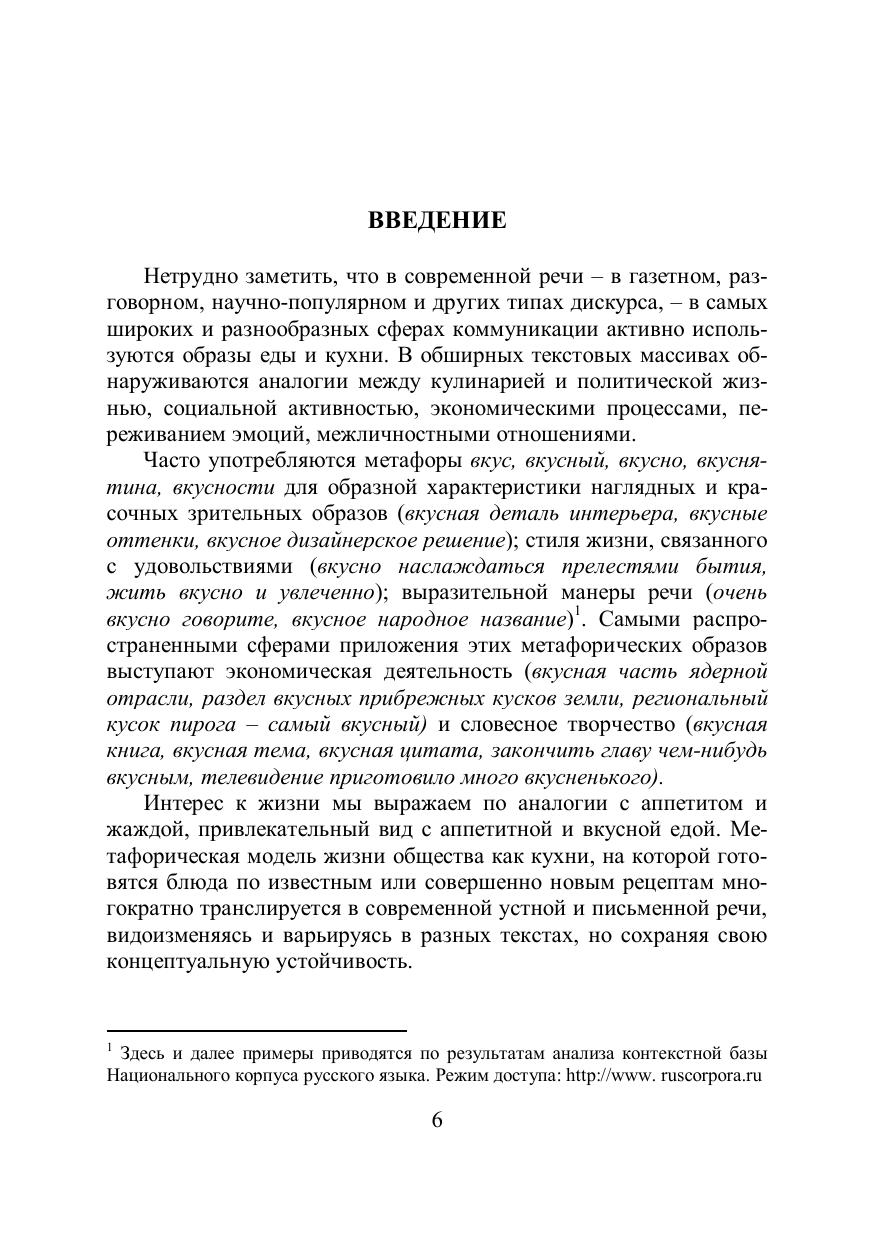 ВВЕДЕНИЕ

Нетрудно заметить, что в современной речи – в газетном, разговорном, научно-популярном и других типах дискурса, – в самых широких и разнообразных сферах коммуникации активно используются образы еды и кухни. В обширных текстовых массивах обнаруживаются аналогии между кулинарией и политической жизнью, социальной активностью, экономическими процессами, переживанием эмоций, межличностными отношениями.

Часто употребляются метафоры вкус, вкусный, вкусно, вкуснятина, вкусности для образной характеристики наглядных и красочных зрительных образов (вкусная деталь интерьера, вкусные оттенки, вкусное дизайнерское решение); стиля жизни, связанного с удовольствиями (вкусно наслаждаться прелестями бытия, жить вкусно и увлеченно); выразительной манеры речи (очень вкусно говорите, вкусное народное название)$^1$. Самыми распространенными сферами приложения этих метафорических образов выступают экономическая деятельность (вкусная часть ядерной отрасли, раздел вкусных прибрежных кусков земли, региональный кусок пирога – самый вкусный) и словесное творчество (вкусная книга, вкусная тема, вкусная цитата, закончить главу чем-нибудь вкусным, телевидение приготовило много вкусненького).

Интерес к жизни мы выражаем по аналогии с аппетитом и жаждой, привлекательный вид с аппетитной и вкусной едой. Метафорическая модель жизни общества как кухни, на которой готовятся блюда по известным или совершенно новым рецептам многократно транслируется в современной устной и письменной речи, видоизменяясь и варьируясь в разных текстах, но сохраняя свою концептуальную устойчивость.

$^1$ Здесь и далее примеры приводятся по результатам анализа контекстной базы Национального корпуса русского языка. Режим доступа: http://www. ruscorpora.ru

6